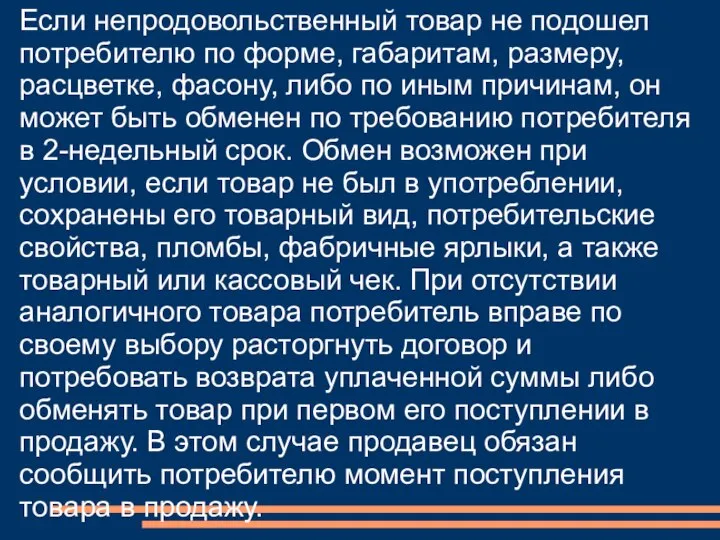 Если непродовольственный товар не подошел потребителю по форме, габаритам, размеру, расцветке, фасону, либо по иным причинам, он может быть обменен по требованию потребителя в 2-недельный срок. Обмен возможен при условии, если товар не был в употреблении, сохранены его товарный вид, потребительские свойства, пломбы, фабричные ярлыки, а также товарный или кассовый чек. При отсутствии аналогичного товара потребитель вправе по своему выбору расторгнуть договор и потребовать возврата уплаченной суммы либо обменять товар при первом его поступлении в продажу. В этом случае продавец обязан сообщить потребителю момент поступления товара в продажу.